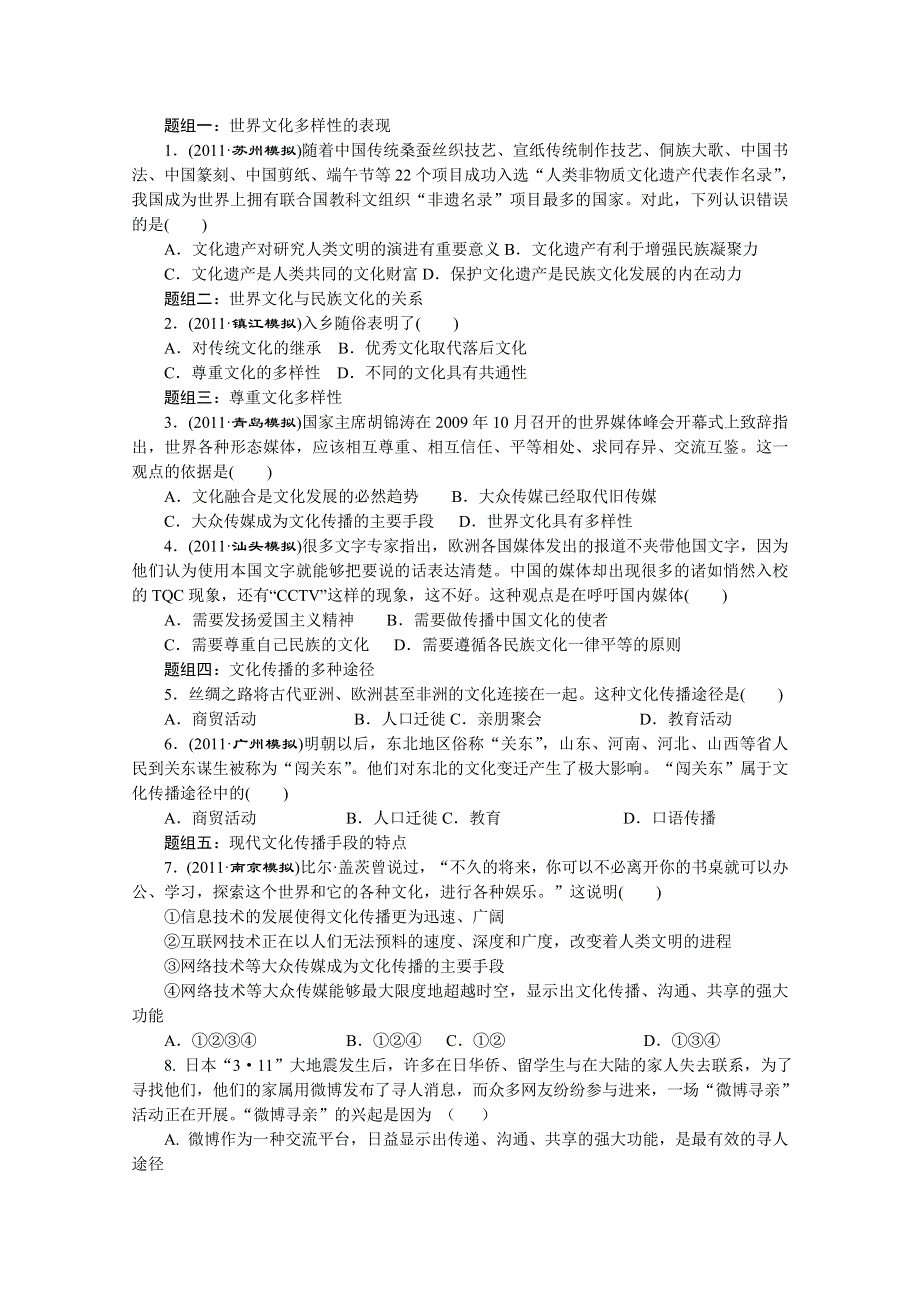 题组一：世界文化多样性的表现

1．(2011·苏州模拟)随着中国传统桑蚕丝织技艺、宣纸传统制作技艺、侗族大歌、中国书法、中国篆刻、中国剪纸、端午节等22个项目成功入选“人类非物质文化遗产代表作名录”，我国成为世界上拥有联合国教科文组织“非遗名录”项目最多的国家。对此，下列认识错误的是(　　)

A．文化遗产对研究人类文明的演进有重要意义 B．文化遗产有利于增强民族凝聚力

C．文化遗产是人类共同的文化财富 D．保护文化遗产是民族文化发展的内在动力

题组二：世界文化与民族文化的关系

2．(2011·镇江模拟)入乡随俗表明了(　　)

A．对传统文化的继承　B．优秀文化取代落后文化

C．尊重文化的多样性　D．不同的文化具有共通性

题组三：尊重文化多样性

3．(2011·青岛模拟)国家主席胡锦涛在2009年10月召开的世界媒体峰会开幕式上致辞指出，世界各种形态媒体，应该相互尊重、相互信任、平等相处、求同存异、交流互鉴。这一观点的依据是(　　)

A．文化融合是文化发展的必然趋势　　B．大众传媒已经取代旧传媒

C．大众传媒成为文化传播的主要手段　　D．世界文化具有多样性

4．(2011·汕头模拟)很多文字专家指出，欧洲各国媒体发出的报道不夹带他国文字，因为他们认为使用本国文字就能够把要说的话表达清楚。中国的媒体却出现很多的诸如悄然入校的TQC现象，还有“CCTV”这样的现象，这不好。这种观点是在呼吁国内媒体(　　)

A．需要发扬爱国主义精神　　B．需要做传播中国文化的使者

C．需要尊重自己民族的文化　　D．需要遵循各民族文化一律平等的原则

题组四：文化传播的多种途径

5．丝绸之路将古代亚洲、欧洲甚至非洲的文化连接在一起。这种文化传播途径是(　　)

A．商贸活动　　B．人口迁徙 C．亲朋聚会　　D．教育活动

6．(2011·广州模拟)明朝以后，东北地区俗称“关东”，山东、河南、河北、山西等省人民到关东谋生被称为“闯关东”。他们对东北的文化变迁产生了极大影响。“闯关东”属于文化传播途径中的(　　)

A．商贸活动　　B．人口迁徙 C．教育　　D．口语传播

题组五：现代文化传播手段的特点

7．(2011·南京模拟)比尔·盖茨曾说过，“不久的将来，你可以不必离开你的书桌就可以办公、学习，探索这个世界和它的各种文化，进行各种娱乐。”这说明(　　)

①信息技术的发展使得文化传播更为迅速、广阔

②互联网技术正在以人们无法预料的速度、深度和广度，改变着人类文明的进程

③网络技术等大众传媒成为文化传播的主要手段

④网络技术等大众传媒能够最大限度地超越时空，显示出文化传播、沟通、共享的强大功能

A．①②③④　　B．①②④　C．①②　　D．①③④

8. 日本“3·11”大地震发生后，许多在日华侨、留学生与在大陆的家人失去联系，为了寻找他们，他们的家属用微博发布了寻人消息，而众多网友纷纷参与进来，一场“微博寻亲”活动正在开展。“微博寻亲”的兴起是因为　(　　)

A. 微博作为一种交流平台，日益显示出传递、沟通、共享的强大功能，是最有效的寻人途径